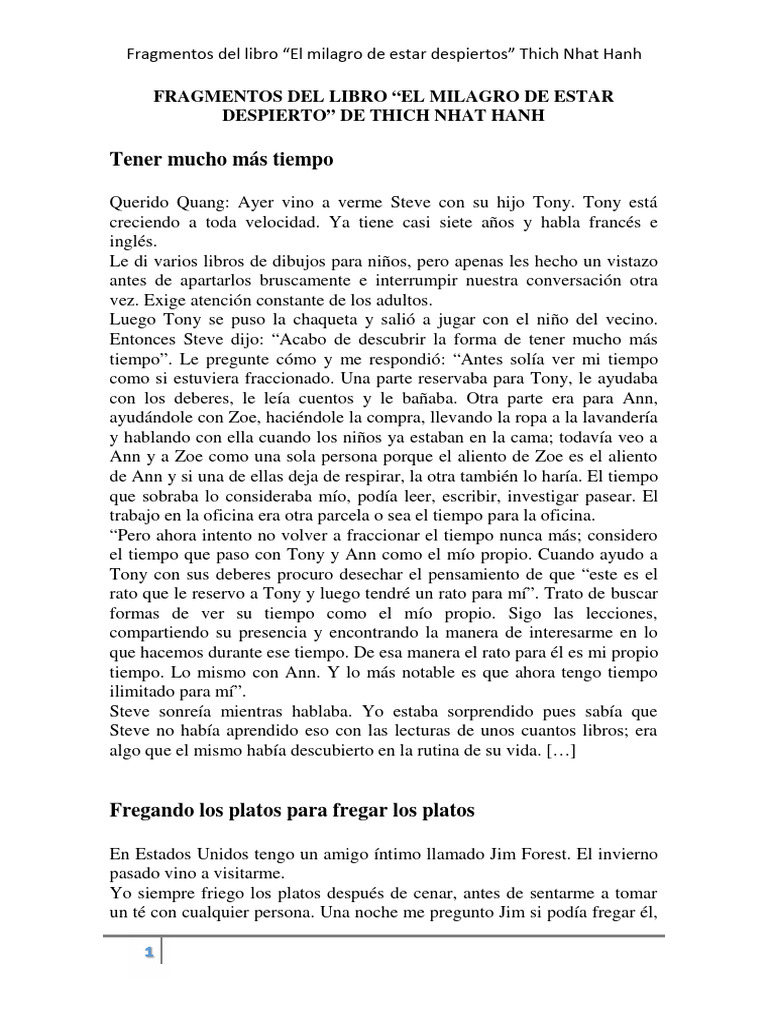 Fragmentos del libro “El milagro de estar despiertos” Thich Nhat Hanh

FRAGMENTOS DEL LIBRO “EL MILAGRO DE ESTAR DESPIERTO” DE THICH NHAT HANH

Tener mucho más tiempo

Querido Quang: Ayer vino a verme Steve con su hijo Tony. Tony está creciendo a toda velocidad. Ya tiene casi siete años y habla francés e inglés.
Le di varios libros de dibujos para niños, pero apenas les hecho un vistazo antes de apartarlos bruscamente e interrumpir nuestra conversación otra vez. Exige atención constante de los adultos.
Luego Tony se puso la chaqueta y salió a jugar con el niño del vecino. Entonces Steve dijo: “Acabo de descubrir la forma de tener mucho más tiempo”. Le pregunte cómo y me respondió: “Antes solía ver mi tiempo como si estuviera fraccionado. Una parte reservaba para Tony, le ayudaba con los deberes, le leía cuentos y le bañaba. Otra parte era para Ann, ayudándole con Zoe, haciéndole la compra, llevando la ropa a la lavandería y hablando con ella cuando los niños ya estaban en la cama; todavía veo a Ann y a Zoe como una sola persona porque el aliento de Zoe es el aliento de Ann y si una de ellas deja de respirar, la otra también lo haría. El tiempo que sobraba lo consideraba mío, podía leer, escribir, investigar pasear. El trabajo en la oficina era otra parcela o sea el tiempo para la oficina.
“Pero ahora intento no volver a fraccionar el tiempo nunca más; considero el tiempo que paso con Tony y Ann como el mío propio. Cuando ayudo a Tony con sus deberes procuro desechar el pensamiento de que “este es el rato que le reservo a Tony y luego tendré un rato para mí”. Trato de buscar formas de ver su tiempo como el mío propio. Sigo las lecciones, compartiendo su presencia y encontrando la manera de interesarme en lo que hacemos durante ese tiempo. De esa manera el rato para él es mi propio tiempo. Lo mismo con Ann. Y lo más notable es que ahora tengo tiempo ilimitado para mí”.
Steve sonreía mientras hablaba. Yo estaba sorprendido pues sabía que Steve no había aprendido eso con las lecturas de unos cuantos libros; era algo que el mismo había descubierto en la rutina de su vida. […]

Fregando los platos para fregar los platos

En Estados Unidos tengo un amigo íntimo llamado Jim Forest. El invierno pasado vino a visitarme.
Yo siempre friego los platos después de cenar, antes de sentarme a tomar un té con cualquier persona. Una noche me pregunto Jim si podía fregar él,

1